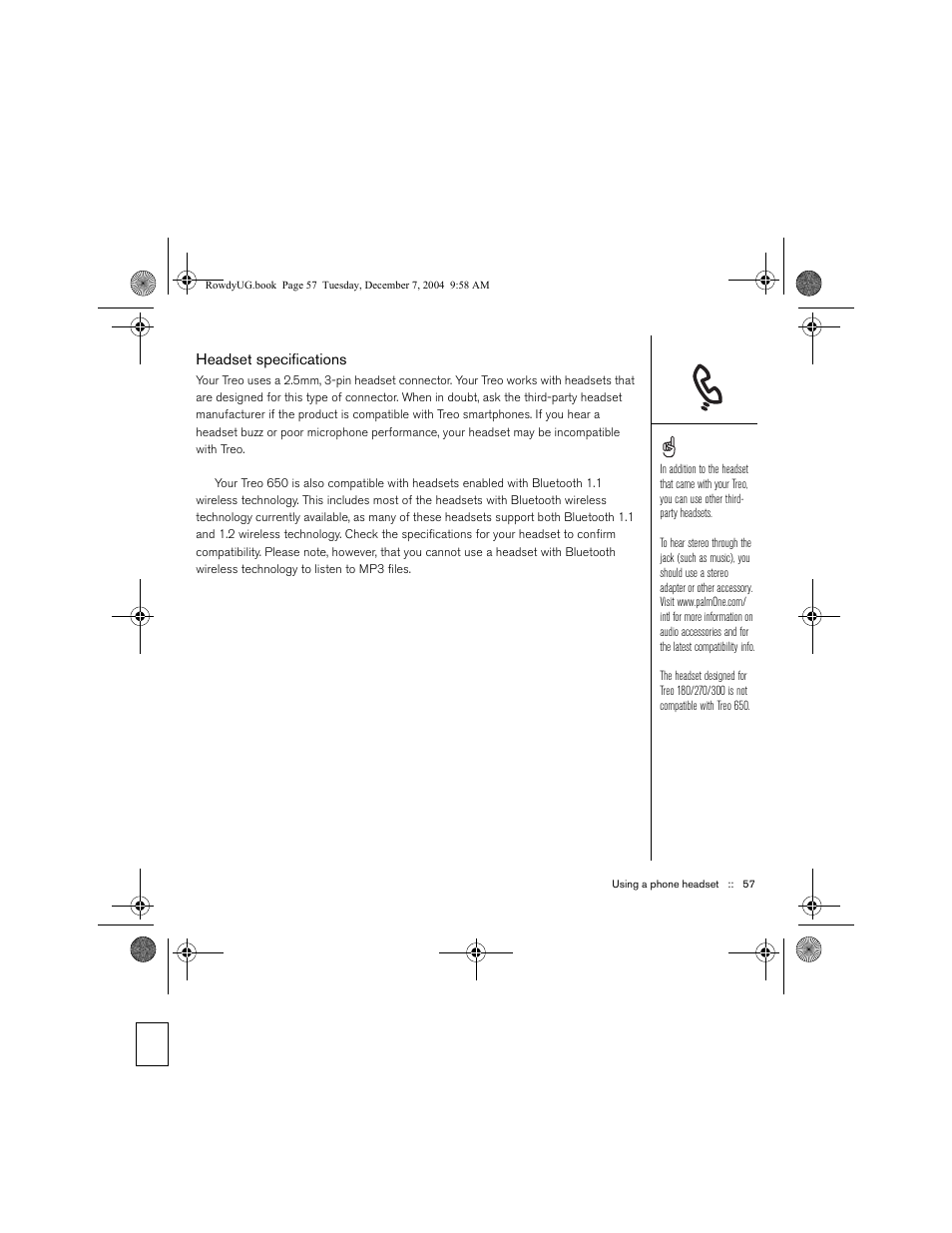 RowdyUG.book Page 57 Tuesday, December 7, 2004 9:58 AM

Headset specifications

Your Treo uses a 2.5mm, 3-pin headset connector. Your Treo works with headsets that are designed for this type of connector. When in doubt, ask the third-party headset manufacturer if the product is compatible with Treo smartphones. If you hear a headset buzz or poor microphone performance, your headset may be incompatible with Treo.

Your Treo 650 is also compatible with headsets enabled with Bluetooth 1.1 wireless technology. This includes most of the headsets with Bluetooth wireless technology currently available, as many of these headsets support both Bluetooth 1.1 and 1.2 wireless technology. Check the specifications for your headset to confirm compatibility. Please note, however, that you cannot use a headset with Bluetooth wireless technology to listen to MP3 files.

In addition to the headset that came with your Treo, you can use other third-party headsets.

To hear stereo through the jack (such as music), you should use a stereo adapter or other accessory. Visit www.palmOne.com/intl for more information on audio accessories and for the latest compatibility info.

The headset designed for Treo 180/270/300 is not compatible with Treo 650.

Using a phone headset :: 57